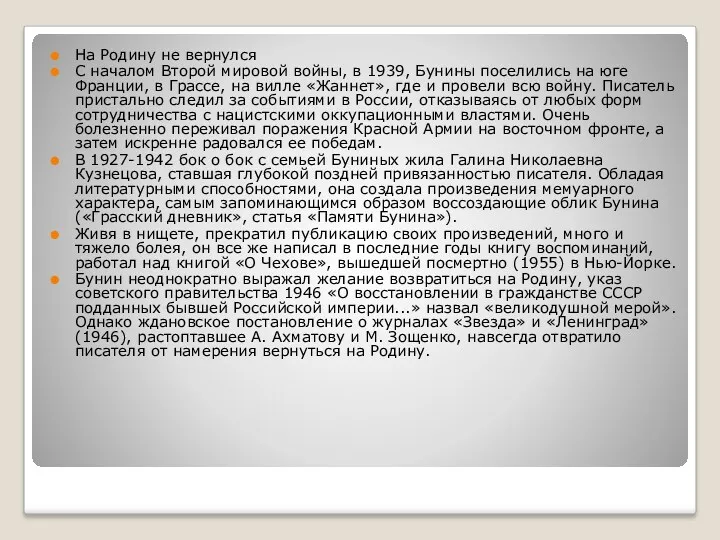 На Родину не вернулся

С началом Второй мировой войны, в 1939, Бунины поселились на юге Франции, в Грассе, на вилле «Жаннет», где и провели всю войну. Писатель пристально следил за событиями в России, отказываясь от любых форм сотрудничества с нацистскими оккупационными властями. Очень болезненно переживал поражения Красной Армии на восточном фронте, а затем искренне радовался ее победам.

В 1927-1942 бок о бок с семьей Буниных жила Галина Николаевна Кузнецова, ставшая глубокой поздней привязанностью писателя. Обладая литературными способностями, она создала произведения мемуарного характера, самым запоминающимся образом воссоздающие облик Бунина («Грасский дневник», статья «Памяти Бунина»).

Живя в нищете, прекратил публикацию своих произведений, много и тяжело болея, он все же написал в последние годы книгу воспоминаний, работал над книгой «О Чехове», вышедшей посмертно (1955) в Нью-Йорке.

Бунин неоднократно выражал желание возвратиться на Родину, указ советского правительства 1946 «О восстановлении в гражданстве СССР подданных бывшей Российской империи...» назвал «великодушной мерой». Однако ждановское постановление о журналах «Звезда» и «Ленинград» (1946), растоптавшее А. Ахматову и М. Зощенко, навсегда отвратило писателя от намерения вернуться на Родину.